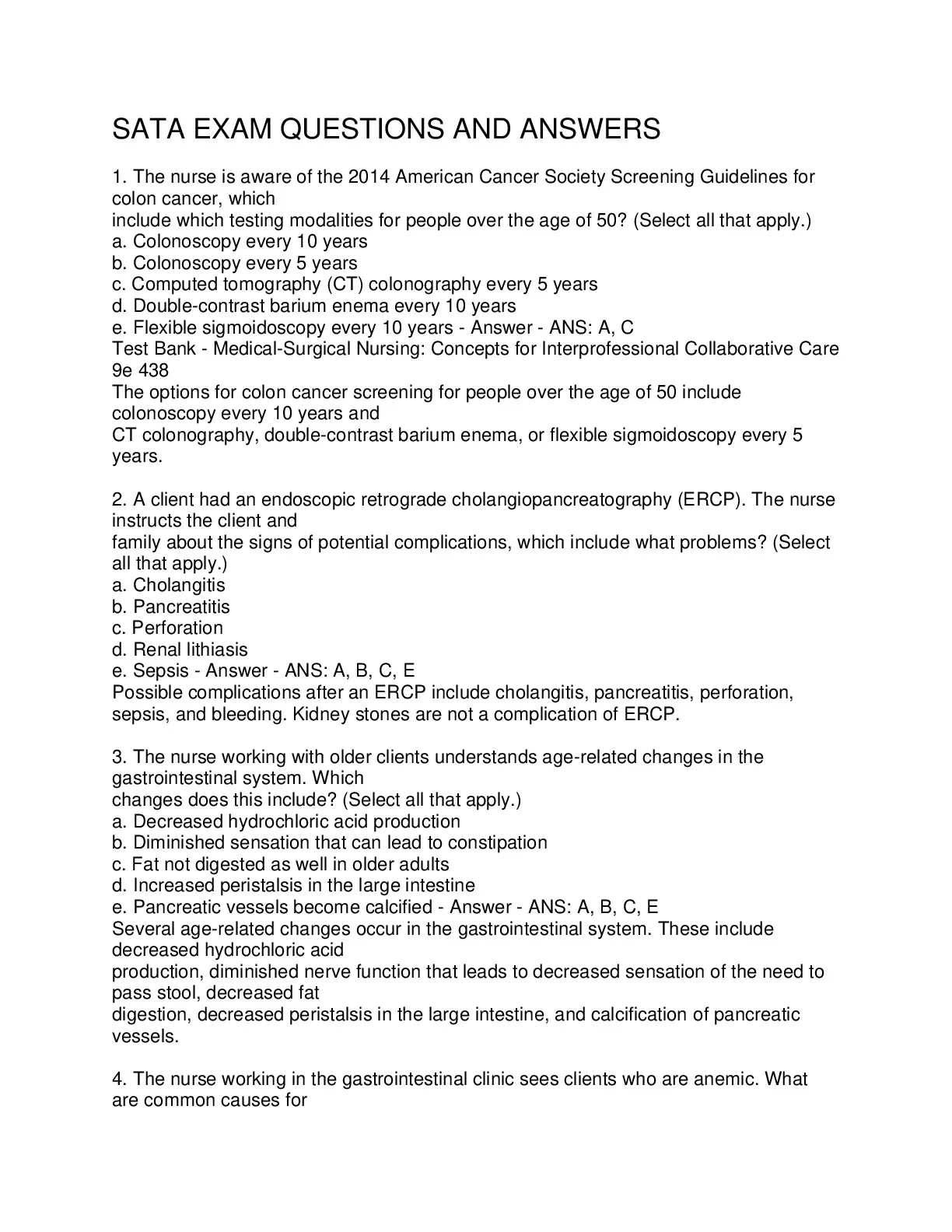 SATA EXAM QUESTIONS AND ANSWERS

1. The nurse is aware of the 2014 American Cancer Society Screening Guidelines for colon cancer, which include which testing modalities for people over the age of 50? (Select all that apply.)
a. Colonoscopy every 10 years
b. Colonoscopy every 5 years
c. Computed tomography (CT) colonography every 5 years
d. Double-contrast barium enema every 10 years
e. Flexible sigmoidoscopy every 10 years - Answer - ANS: A, C
Test Bank - Medical-Surgical Nursing: Concepts for Interprofessional Collaborative Care 9e 438
The options for colon cancer screening for people over the age of 50 include colonoscopy every 10 years and CT colonography, double-contrast barium enema, or flexible sigmoidoscopy every 5 years.

2. A client had an endoscopic retrograde cholangiopancreatography (ERCP). The nurse instructs the client and family about the signs of potential complications, which include what problems? (Select all that apply.)
a. Cholangitis
b. Pancreatitis
c. Perforation
d. Renal lithiasis
e. Sepsis - Answer - ANS: A, B, C, E
Possible complications after an ERCP include cholangitis, pancreatitis, perforation, sepsis, and bleeding. Kidney stones are not a complication of ERCP.

3. The nurse working with older clients understands age-related changes in the gastrointestinal system. Which changes does this include? (Select all that apply.)
a. Decreased hydrochloric acid production
b. Diminished sensation that can lead to constipation
c. Fat not digested as well in older adults
d. Increased peristalsis in the large intestine
e. Pancreatic vessels become calcified - Answer - ANS: A, B, C, E
Several age-related changes occur in the gastrointestinal system. These include decreased hydrochloric acid production, diminished nerve function that leads to decreased sensation of the need to pass stool, decreased fat digestion, decreased peristalsis in the large intestine, and calcification of pancreatic vessels.

4. The nurse working in the gastrointestinal clinic sees clients who are anemic. What are common causes for